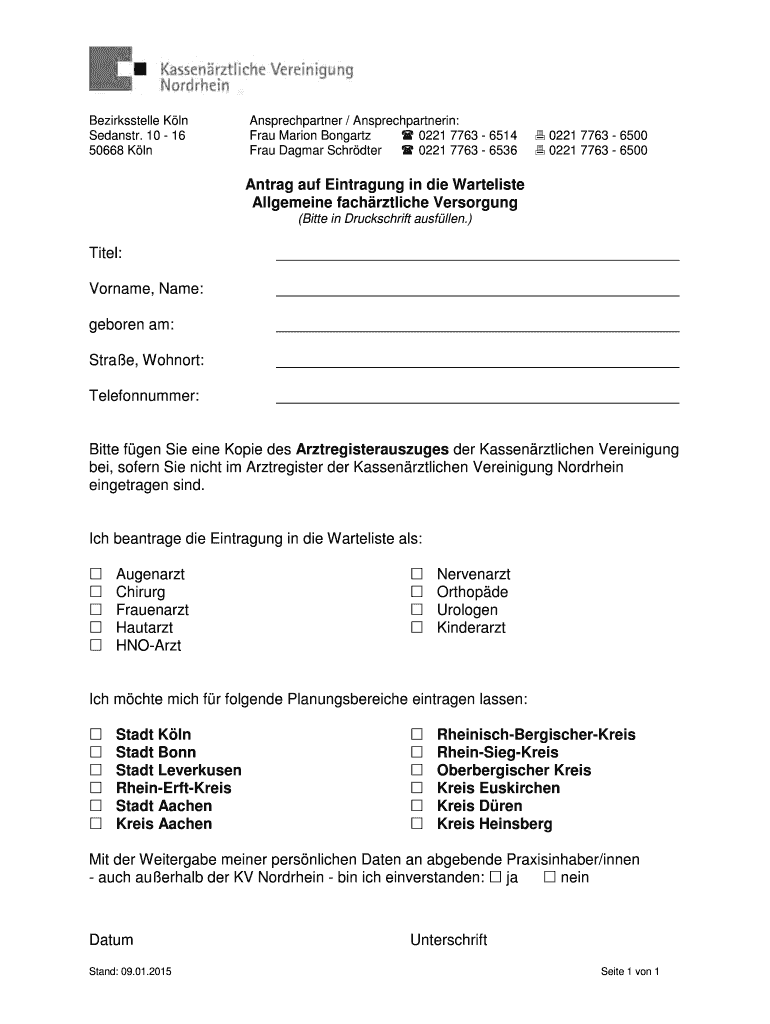 Kassenärztliche Vereinigung Nordrhein

Bezirksstelle Köln
Sedanstr. 10 - 16
50668 Köln

Ansprechpartner / Ansprechpartnerin:
Frau Marion Bongartz ☎ 0221 7763 - 6514 🖷 0221 7763 - 6500
Frau Dagmar Schrödter ☎ 0221 7763 - 6536 🖷 0221 7763 - 6500

Antrag auf Eintragung in die Warteliste
Allgemeine fachärztliche Versorgung
(Bitte in Druckschrift ausfüllen.)

Titel:

Vorname, Name:

geboren am:

Straße, Wohnort:

Telefonnummer:

Bitte fügen Sie eine Kopie des Arztregisterauszuges der Kassenärztlichen Vereinigung bei, sofern Sie nicht im Arztregister der Kassenärztlichen Vereinigung Nordrhein eingetragen sind.

Ich beantrage die Eintragung in die Warteliste als:

☐ Augenarzt
☐ Chirurg
☐ Frauenarzt
☐ Hautarzt
☐ HNO-Arzt

☐ Nervenarzt
☐ Orthopäde
☐ Urologen
☐ Kinderarzt

Ich möchte mich für folgende Planungsbereiche eintragen lassen:

☐ Stadt Köln
☐ Stadt Bonn
☐ Stadt Leverkusen
☐ Rhein-Erft-Kreis
☐ Stadt Aachen
☐ Kreis Aachen

☐ Rheinisch-Bergischer-Kreis
☐ Rhein-Sieg-Kreis
☐ Oberbergischer Kreis
☐ Kreis Euskirchen
☐ Kreis Düren
☐ Kreis Heinsberg

Mit der Weitergabe meiner persönlichen Daten an abgebende Praxisinhaber/innen - auch außerhalb der KV Nordrhein - bin ich einverstanden: ☐ ja ☐ nein

Datum

Unterschrift

Stand: 09.01.2015

Seite 1 von 1